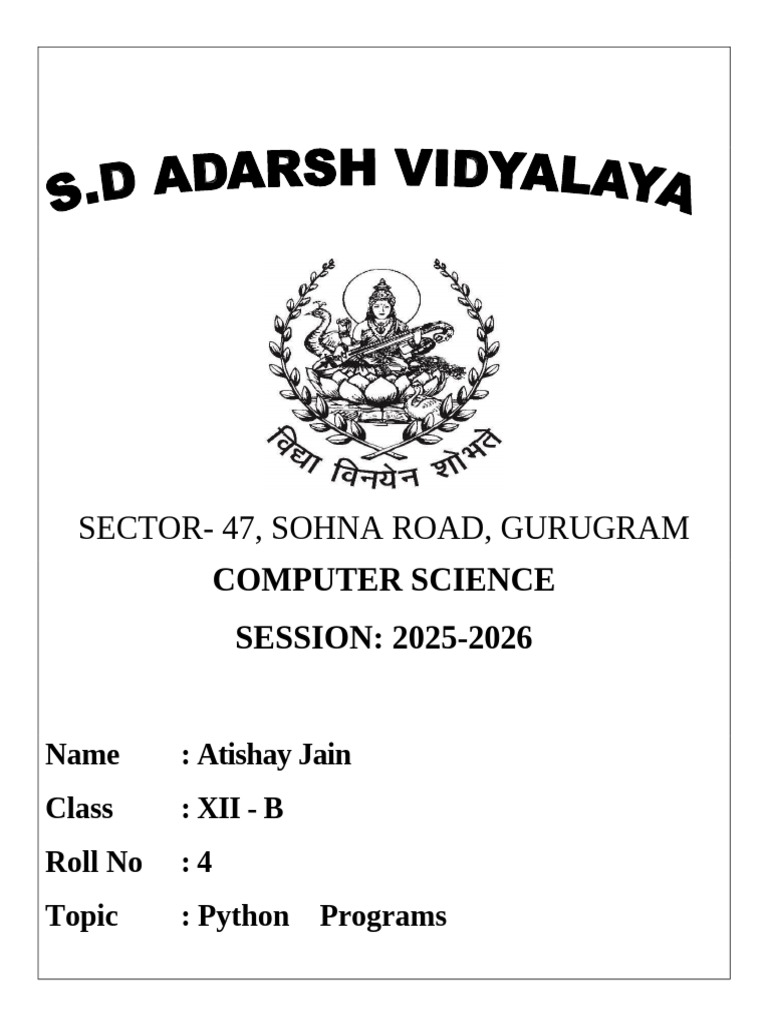 S.D ADARSH VIDYALAYA

विद्या विनयेन शोभते

SECTOR- 47, SOHNA ROAD, GURUGRAM

COMPUTER SCIENCE

SESSION: 2025-2026

Name : Atishay Jain

Class : XII - B

Roll No : 4

Topic : Python Programs